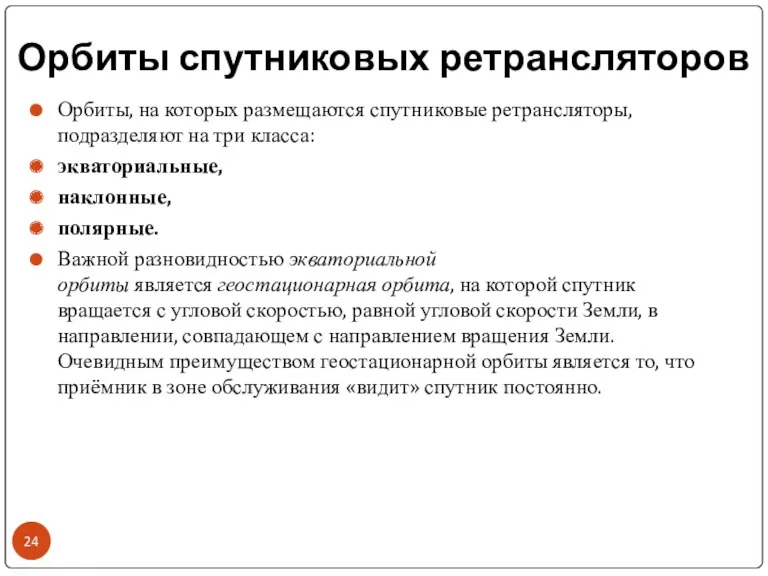 Орбиты спутниковых ретрансляторов

Орбиты, на которых размещаются спутниковые ретрансляторы, подразделяют на три класса:

экваториальные,

наклонные,

полярные.

Важной разновидностью экваториальной орбиты является геостационарная орбита, на которой спутник вращается с угловой скоростью, равной угловой скорости Земли, в направлении, совпадающем с направлением вращения Земли. Очевидным преимуществом геостационарной орбиты является то, что приёмник в зоне обслуживания «видит» спутник постоянно.

24